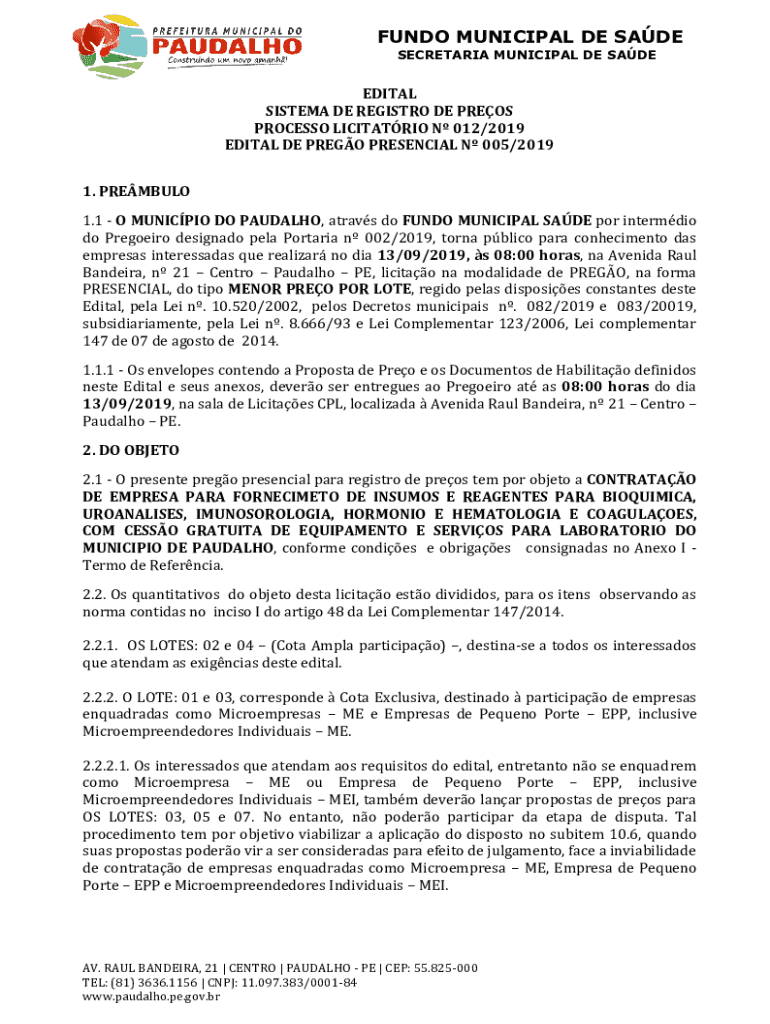 PREFEITURA MUNICIPAL DO
PAUDALHO
Construindo um novo amanhã!

FUNDO MUNICIPAL DE SAÚDE
SECRETARIA MUNICIPAL DE SAÚDE

EDITAL
SISTEMA DE REGISTRO DE PREÇOS
PROCESSO LICITATÓRIO Nº 012/2019
EDITAL DE PREGÃO PRESENCIAL Nº 005/2019

1. PREÂMBULO

1.1 - O MUNICÍPIO DO PAUDALHO, através do FUNDO MUNICIPAL SAÚDE por intermédio do Pregoeiro designado pela Portaria nº 002/2019, torna público para conhecimento das empresas interessadas que realizará no dia 13/09/2019, às 08:00 horas, na Avenida Raul Bandeira, nº 21 – Centro – Paudalho – PE, licitação na modalidade de PREGÃO, na forma PRESENCIAL, do tipo MENOR PREÇO POR LOTE, regido pelas disposições constantes deste Edital, pela Lei nº. 10.520/2002, pelos Decretos municipais nº. 082/2019 e 083/20019, subsidiariamente, pela Lei nº. 8.666/93 e Lei Complementar 123/2006, Lei complementar 147 de 07 de agosto de 2014.

1.1.1 - Os envelopes contendo a Proposta de Preço e os Documentos de Habilitação definidos neste Edital e seus anexos, deverão ser entregues ao Pregoeiro até as 08:00 horas do dia 13/09/2019, na sala de Licitações CPL, localizada à Avenida Raul Bandeira, nº 21 – Centro – Paudalho – PE.

2. DO OBJETO

2.1 - O presente pregão presencial para registro de preços tem por objeto a CONTRATAÇÃO DE EMPRESA PARA FORNECIMETO DE INSUMOS E REAGENTES PARA BIOQUIMICA, UROANALISES, IMUNOSOROLOGIA, HORMONIO E HEMATOLOGIA E COAGULAÇOES, COM CESSÃO GRATUITA DE EQUIPAMENTO E SERVIÇOS PARA LABORATORIO DO MUNICIPIO DE PAUDALHO, conforme condições e obrigações consignadas no Anexo I - Termo de Referência.

2.2. Os quantitativos do objeto desta licitação estão divididos, para os itens observando as norma contidas no inciso I do artigo 48 da Lei Complementar 147/2014.

2.2.1. OS LOTES: 02 e 04 – (Cota Ampla participação) –, destina-se a todos os interessados que atendam as exigências deste edital.

2.2.2. O LOTE: 01 e 03, corresponde à Cota Exclusiva, destinado à participação de empresas enquadradas como Microempresas – ME e Empresas de Pequeno Porte – EPP, inclusive Microempreendedores Individuais – ME.

2.2.2.1. Os interessados que atendam aos requisitos do edital, entretanto não se enquadrem como Microempresa – ME ou Empresa de Pequeno Porte – EPP, inclusive Microempreendedores Individuais – MEI, também deverão lançar propostas de preços para OS LOTES: 03, 05 e 07. No entanto, não poderão participar da etapa de disputa. Tal procedimento tem por objetivo viabilizar a aplicação do disposto no subitem 10.6, quando suas propostas poderão vir a ser consideradas para efeito de julgamento, face a inviabilidade de contratação de empresas enquadradas como Microempresa – ME, Empresa de Pequeno Porte – EPP e Microempreendedores Individuais – MEI.

AV. RAUL BANDEIRA, 21 | CENTRO | PAUDALHO - PE | CEP: 55.825-000
TEL: (81) 3636.1156 | CNPJ: 11.097.383/0001-84
www.paudalho.pe.gov.br